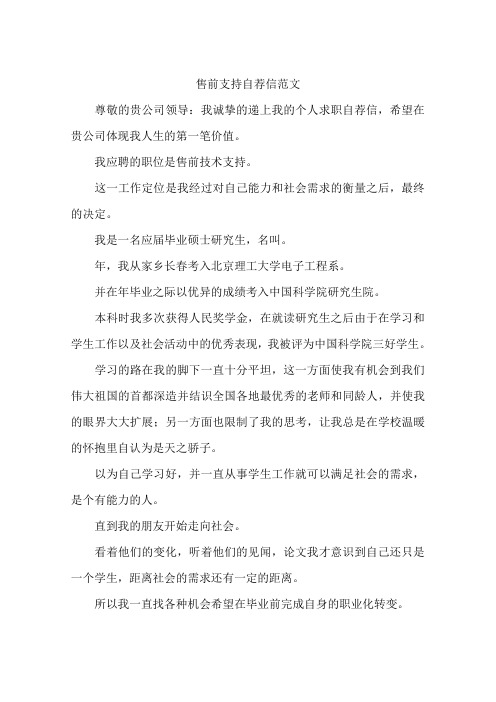 售前支持自荐信范文

尊敬的贵公司领导：我诚挚的递上我的个人求职自荐信，希望在贵公司体现我人生的第一笔价值。

我应聘的职位是售前技术支持。

这一工作定位是我经过对自己能力和社会需求的衡量之后，最终的决定。

我是一名应届毕业硕士研究生，名叫。

年，我从家乡长春考入北京理工大学电子工程系。

并在年毕业之际以优异的成绩考入中国科学院研究生院。

本科时我多次获得人民奖学金，在就读研究生之后由于在学习和学生工作以及社会活动中的优秀表现，我被评为中国科学院三好学生。

学习的路在我的脚下一直十分平坦，这一方面使我有机会到我们伟大祖国的首都深造并结识全国各地最优秀的老师和同龄人，并使我的眼界大大扩展；另一方面也限制了我的思考，让我总是在学校温暖的怀抱里自认为是天之骄子。

以为自己学习好，并一直从事学生工作就可以满足社会的需求，是个有能力的人。

直到我的朋友开始走向社会。

看着他们的变化，听着他们的见闻，论文我才意识到自己还只是一个学生，距离社会的需求还有一定的距离。

所以我一直找各种机会希望在毕业前完成自身的职业化转变。